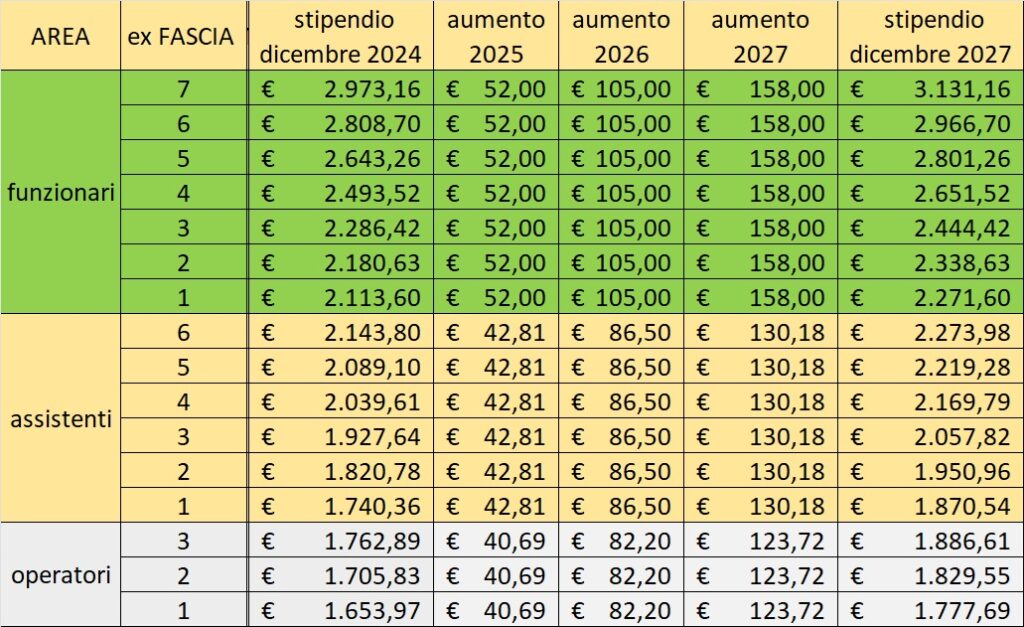 | AREA | ex FASCIA | stipendio dicembre 2024 | aumento 2025 | aumento 2026 | aumento 2027 | stipendio dicembre 2027 |
|---|---|---|---|---|---|---|
| funzionari | 7 | € 2.973,16 | € 52,00 | € 105,00 | € 158,00 | € 3.131,16 |
| | 6 | € 2.808,70 | € 52,00 | € 105,00 | € 158,00 | € 2.966,70 |
| | 5 | € 2.643,26 | € 52,00 | € 105,00 | € 158,00 | € 2.801,26 |
| | 4 | € 2.493,52 | € 52,00 | € 105,00 | € 158,00 | € 2.651,52 |
| | 3 | € 2.286,42 | € 52,00 | € 105,00 | € 158,00 | € 2.444,42 |
| | 2 | € 2.180,63 | € 52,00 | € 105,00 | € 158,00 | € 2.338,63 |
| | 1 | € 2.113,60 | € 52,00 | € 105,00 | € 158,00 | € 2.271,60 |
| assistenti | 6 | € 2.143,80 | € 42,81 | € 86,50 | € 130,18 | € 2.273,98 |
| | 5 | € 2.089,10 | € 42,81 | € 86,50 | € 130,18 | € 2.219,28 |
| | 4 | € 2.039,61 | € 42,81 | € 86,50 | € 130,18 | € 2.169,79 |
| | 3 | € 1.927,64 | € 42,81 | € 86,50 | € 130,18 | € 2.057,82 |
| | 2 | € 1.820,78 | € 42,81 | € 86,50 | € 130,18 | € 1.950,96 |
| | 1 | € 1.740,36 | € 42,81 | € 86,50 | € 130,18 | € 1.870,54 |
| operatori | 3 | € 1.762,89 | € 40,69 | € 82,20 | € 123,72 | € 1.886,61 |
| | 2 | € 1.705,83 | € 40,69 | € 82,20 | € 123,72 | € 1.829,55 |
| | 1 | € 1.653,97 | € 40,69 | € 82,20 | € 123,72 | € 1.777,69 |